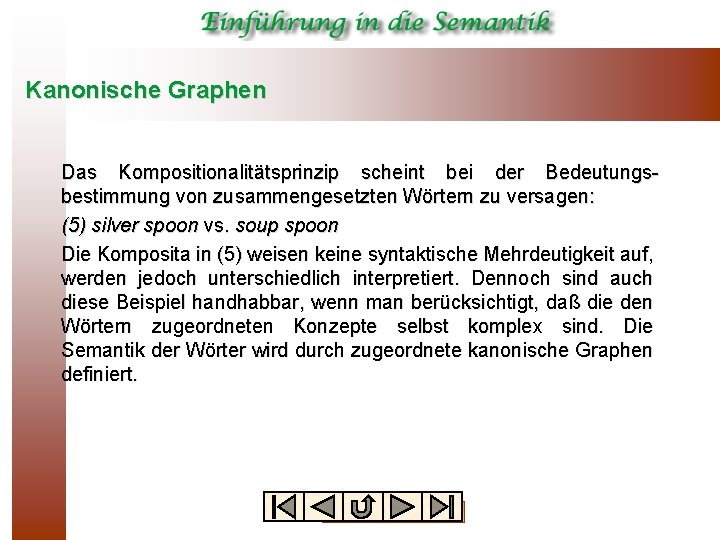 Einführung in die Semantik

Kanonische Graphen

Das Kompositionalitätsprinzip scheint bei der Bedeutungsbestimmung von zusammengesetzten Wörtern zu versagen:

(5) silver spoon vs. soup spoon

Die Komposita in (5) weisen keine syntaktische Mehrdeutigkeit auf, werden jedoch unterschiedlich interpretiert. Dennoch sind auch diese Beispiel handhabbar, wenn man berücksichtigt, daß die den Wörtern zugeordneten Konzepte selbst komplex sind. Die Semantik der Wörter wird durch zugeordnete kanonische Graphen definiert.